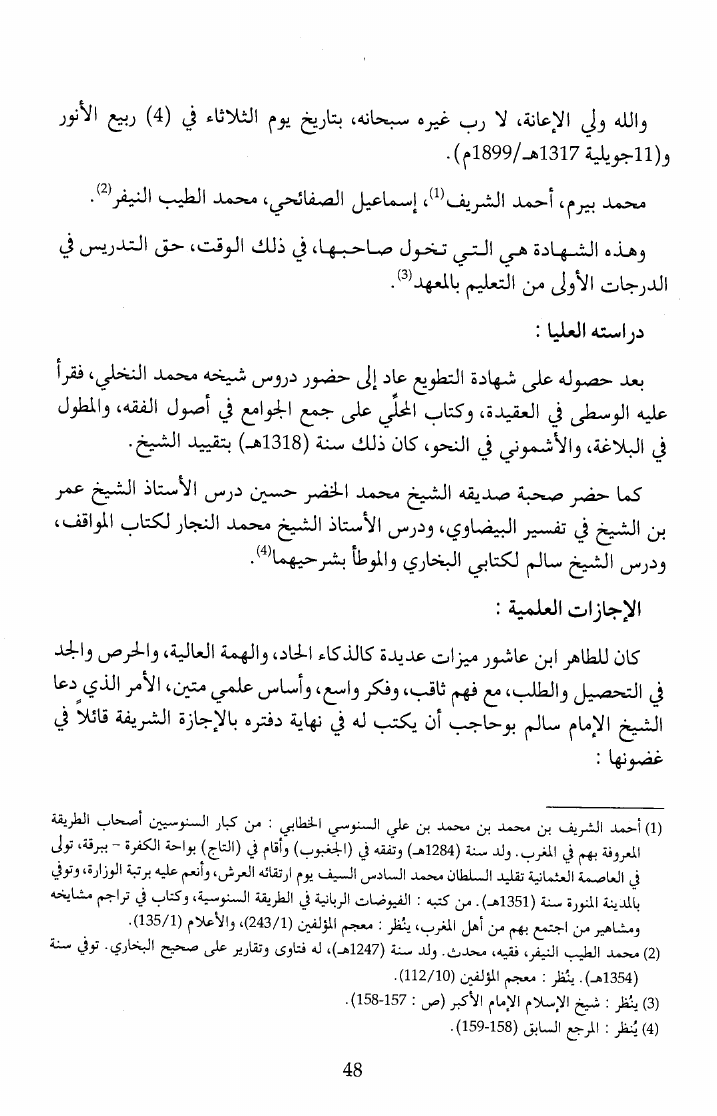 والله ولي الإعانة، لا رب غيره سبحانه، بتاريخ يوم الثلاثاء في (4) ربيع الأنور و(11جويلية 1317هـ/1899م).

محمد بيرم، أحمد الشريف$^{(1)}$، إسماعيل الصفائحي، محمد الطيب النيفر$^{(2)}$.

وهذه الشهادة هي التي تخول صاحبها، في ذلك الوقت، حق التدريس في الدرجات الأولى من التعليم بالمعهد$^{(3)}$.

دراسته العليا :

بعد حصوله على شهادة التطويع عاد إلى حضور دروس شيخه محمد النخلي، فقرأ عليه الوسطى في العقيدة، وكتاب المحلّي على جمع الجوامع في أصول الفقه، والمطول في البلاغة، والأشموني في النحو، كان ذلك سنة (1318هـ) بتقييد الشيخ.

كما حضر صحبة صديقه الشيخ محمد الخضر حسين درس الأستاذ الشيخ عمر بن الشيخ في تفسير البيضاوي، ودرس الأستاذ الشيخ محمد النجار لكتاب المواقف، ودرس الشيخ سالم لكتابي البخاري والموطأ بشرحيهما$^{(4)}$.

الإجازات العلمية :

كان للطاهر ابن عاشور ميزات عديدة كالذكاء الحاد، والهمة العالية، والحرص والجد في التحصيل والطلب، مع فهم ثاقب، وفكر واسع، وأساس علمي متين، الأمر الذي دعا الشيخ الإمام سالم بوحاجب أن يكتب له في نهاية دفتره بالإجازة الشريفة قائلاً في غضونها :

(1) أحمد الشريف بن محمد بن محمد بن علي السنوسي الخطابي : من كبار السنوسيين أصحاب الطريقة المعروفة بهم في المغرب. ولد سنة (1284هـ) وتفقه في (الجغبوب) وأقام في (التاج) بواحة الكفرة - ببرقة، تولى في العاصمة العثمانية تقليد السلطان محمد السادس السيف يوم ارتقائه العرش، وأنعم عليه برتبة الوزارة، وتوفي بالمدينة المنورة سنة (1351هـ). من كتبه : الفيوضات الربانية في الطريقة السنوسية، وكتاب في تراجم مشايخه ومشاهير من اجتمع بهم من أهل المغرب، يُنظر : معجم المؤلفين (243/1)، والأعلام (135/1).
(2) محمد الطيب النيفر، فقيه، محدث. ولد سنة (1247هـ)، له فتاوى وتقارير على صحيح البخاري. توفي سنة (1354هـ). يُنظر : معجم المؤلفين (112/10).
(3) يُنظر : شيخ الإسلام الإمام الأكبر (ص : 157-158).
(4) يُنظر : المرجع السابق (158-159).

48